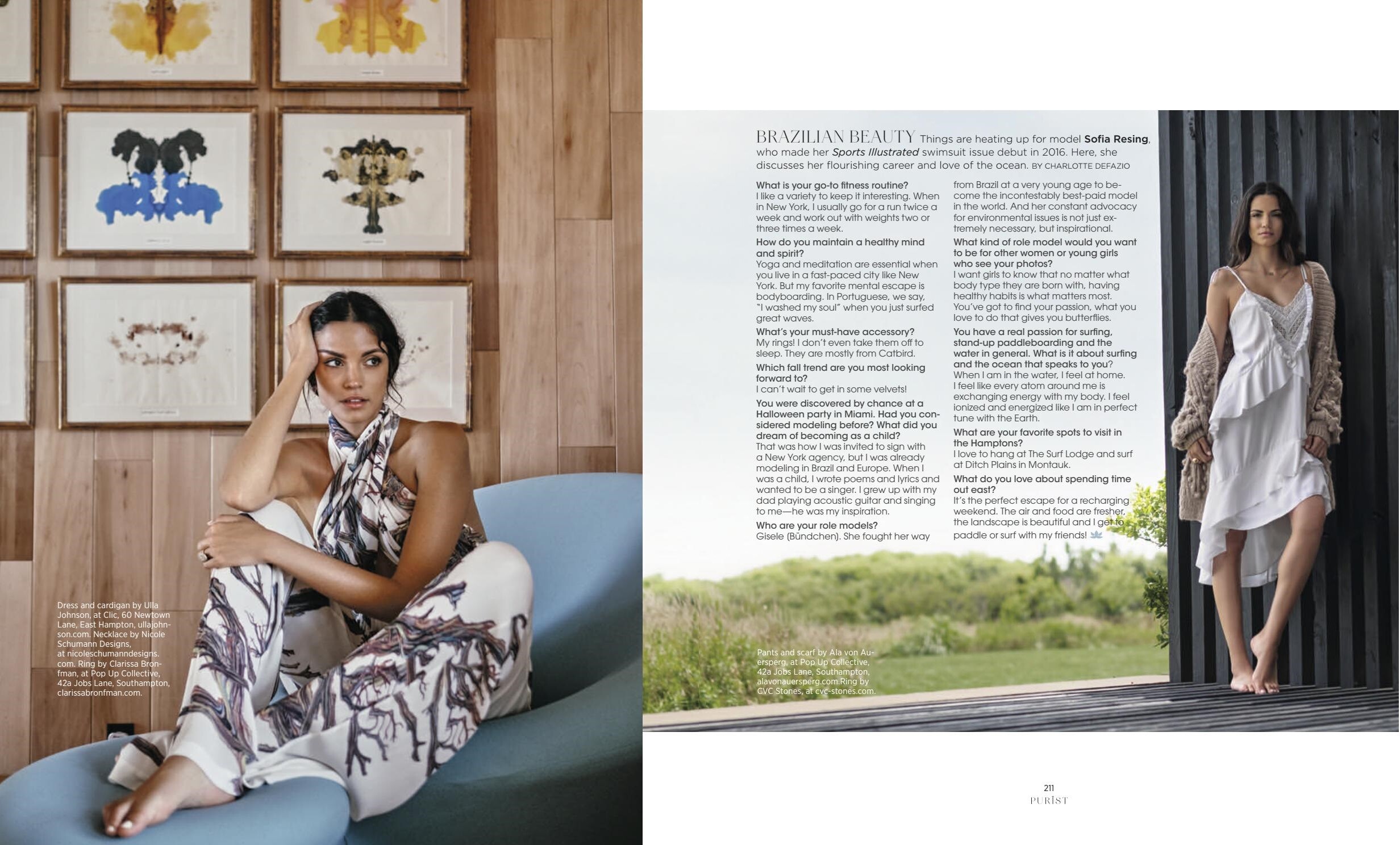 Dress and cardigan by Ulla Johnson, at Clic, 60 Newtown Lane, East Hampton, ullajohnson.com. Necklace by Nicole Schumann Designs, at nicoleschumanndesigns.com. Ring by Clarissa Bronfman, at Pop Up Collective, 42a Jobs Lane, Southampton, clarissabronfman.com.

BRAZILIAN BEAUTY Things are heating up for model Sofia Resing, who made her Sports Illustrated swimsuit issue debut in 2016. Here, she discusses her flourishing career and love of the ocean. BY CHARLOTTE DEFAZIO

What is your go-to fitness routine?
I like a variety to keep it interesting. When in New York, I usually go for a run twice a week and work out with weights two or three times a week.

How do you maintain a healthy mind and spirit?
Yoga and meditation are essential when you live in a fast-paced city like New York. But my favorite mental escape is bodyboarding. In Portuguese, we say, "I washed my soul" when you just surfed great waves.

What's your must-have accessory?
My rings! I don't even take them off to sleep. They are mostly from Catbird.

Which fall trend are you most looking forward to?
I can't wait to get in some velvets!

You were discovered by chance at a Halloween party in Miami. Had you considered modeling before? What did you dream of becoming as a child?
That was how I was invited to sign with a New York agency, but I was already modeling in Brazil and Europe. When I was a child, I wrote poems and lyrics and wanted to be a singer. I grew up with my dad playing acoustic guitar and singing to me—he was my inspiration.

Who are your role models?
Gisele (Bündchen). She fought her way from Brazil at a very young age to become the incontestably best-paid model in the world. And her constant advocacy for environmental issues is not just extremely necessary, but inspirational.

What kind of role model would you want to be for other women or young girls who see your photos?
I want girls to know that no matter what body type they are born with, having healthy habits is what matters most. You've got to find your passion, what you love to do that gives you butterflies.

You have a real passion for surfing, stand-up paddleboarding and the water in general. What is it about surfing and the ocean that speaks to you?
When I am in the water, I feel at home. I feel like every atom around me is exchanging energy with my body. I feel ionized and energized like I am in perfect tune with the Earth.

What are your favorite spots to visit in the Hamptons?
I love to hang at The Surf Lodge and surf at Ditch Plains in Montauk.

What do you love about spending time out east?
It's the perfect escape for a recharging weekend. The air and food are fresher, the landscape is beautiful and I get to paddle or surf with my friends!

Pants and scarf by Ala von Auersperg, at Pop Up Collective, 42a Jobs Lane, Southampton, alavonauersperg.com.Ring by CVC Stones, at cvc-stones.com.

211
PURIST